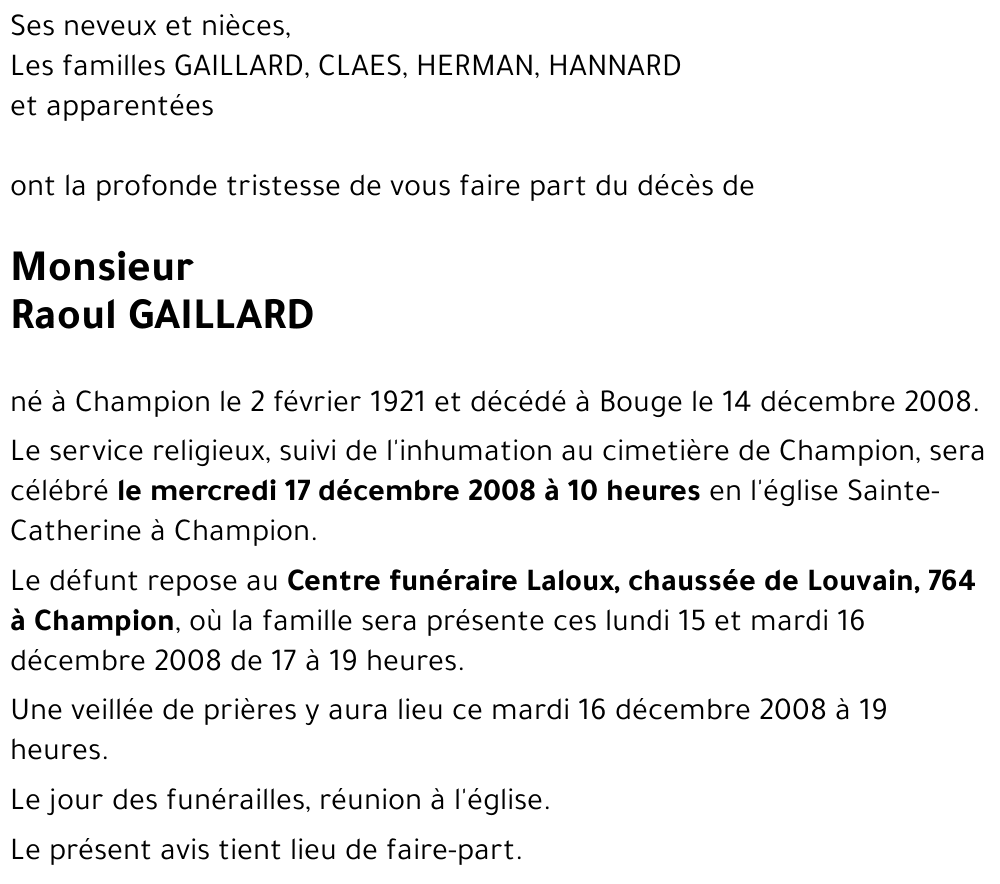 Ses neveux et nièces,
Les familles GAILLARD, CLAES, HERMAN, HANNARD
et apparentées

ont la profonde tristesse de vous faire part du décès de

Monsieur
Raoul GAILLARD

né à Champion le 2 février 1921 et décédé à Bouge le 14 décembre 2008.

Le service religieux, suivi de l'inhumation au cimetière de Champion, sera célébré le mercredi 17 décembre 2008 à 10 heures en l'église Sainte-Catherine à Champion.

Le défunt repose au Centre funéraire Laloux, chaussée de Louvain, 764 à Champion, où la famille sera présente ces lundi 15 et mardi 16 décembre 2008 de 17 à 19 heures.

Une veillée de prières y aura lieu ce mardi 16 décembre 2008 à 19 heures.

Le jour des funérailles, réunion à l'église.

Le présent avis tient lieu de faire-part.